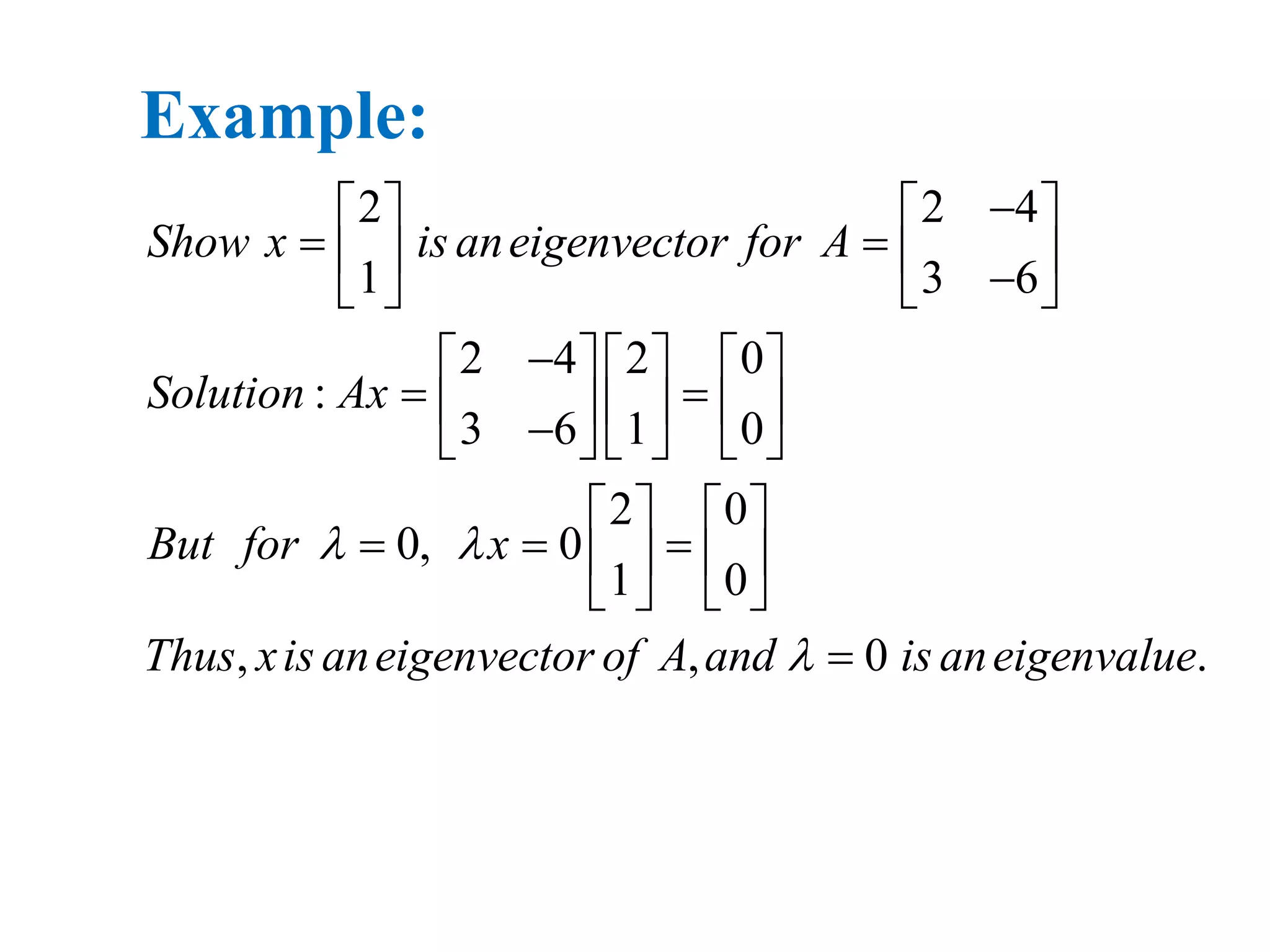 Example:

Show $x = \begin{bmatrix} 2 \\ 1 \end{bmatrix}$ is an eigenvector for $A = \begin{bmatrix} 2 & -4 \\ 3 & -6 \end{bmatrix}$

Solution : $Ax = \begin{bmatrix} 2 & -4 \\ 3 & -6 \end{bmatrix} \begin{bmatrix} 2 \\ 1 \end{bmatrix} = \begin{bmatrix} 0 \\ 0 \end{bmatrix}$

But for $\lambda = 0$, $\lambda x = 0 \begin{bmatrix} 2 \\ 1 \end{bmatrix} = \begin{bmatrix} 0 \\ 0 \end{bmatrix}$

Thus, $x$ is an eigenvector of $A$, and $\lambda = 0$ is an eigenvalue.